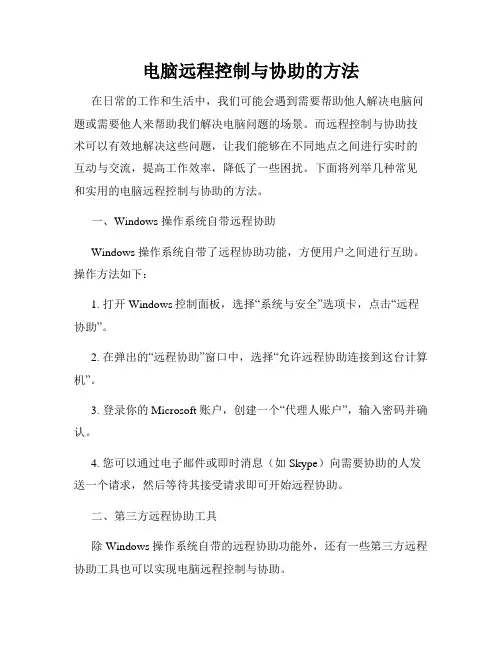 电脑远程控制与协助的方法

在日常的工作和生活中，我们可能会遇到需要帮助他人解决电脑问题或需要他人来帮助我们解决电脑问题的场景。而远程控制与协助技术可以有效地解决这些问题，让我们能够在不同地点之间进行实时的互动与交流，提高工作效率，降低了一些困扰。下面将列举几种常见和实用的电脑远程控制与协助的方法。

一、Windows 操作系统自带远程协助

Windows 操作系统自带了远程协助功能，方便用户之间进行互助。操作方法如下：

1. 打开 Windows 控制面板，选择“系统与安全”选项卡，点击“远程协助”。

2. 在弹出的“远程协助”窗口中，选择“允许远程协助连接到这台计算机”。

3. 登录你的 Microsoft 账户，创建一个“代理人账户”，输入密码并确认。

4. 您可以通过电子邮件或即时消息（如 Skype）向需要协助的人发送一个请求，然后等待其接受请求即可开始远程协助。

二、第三方远程协助工具

除 Windows 操作系统自带的远程协助功能外，还有一些第三方远程协助工具也可以实现电脑远程控制与协助。